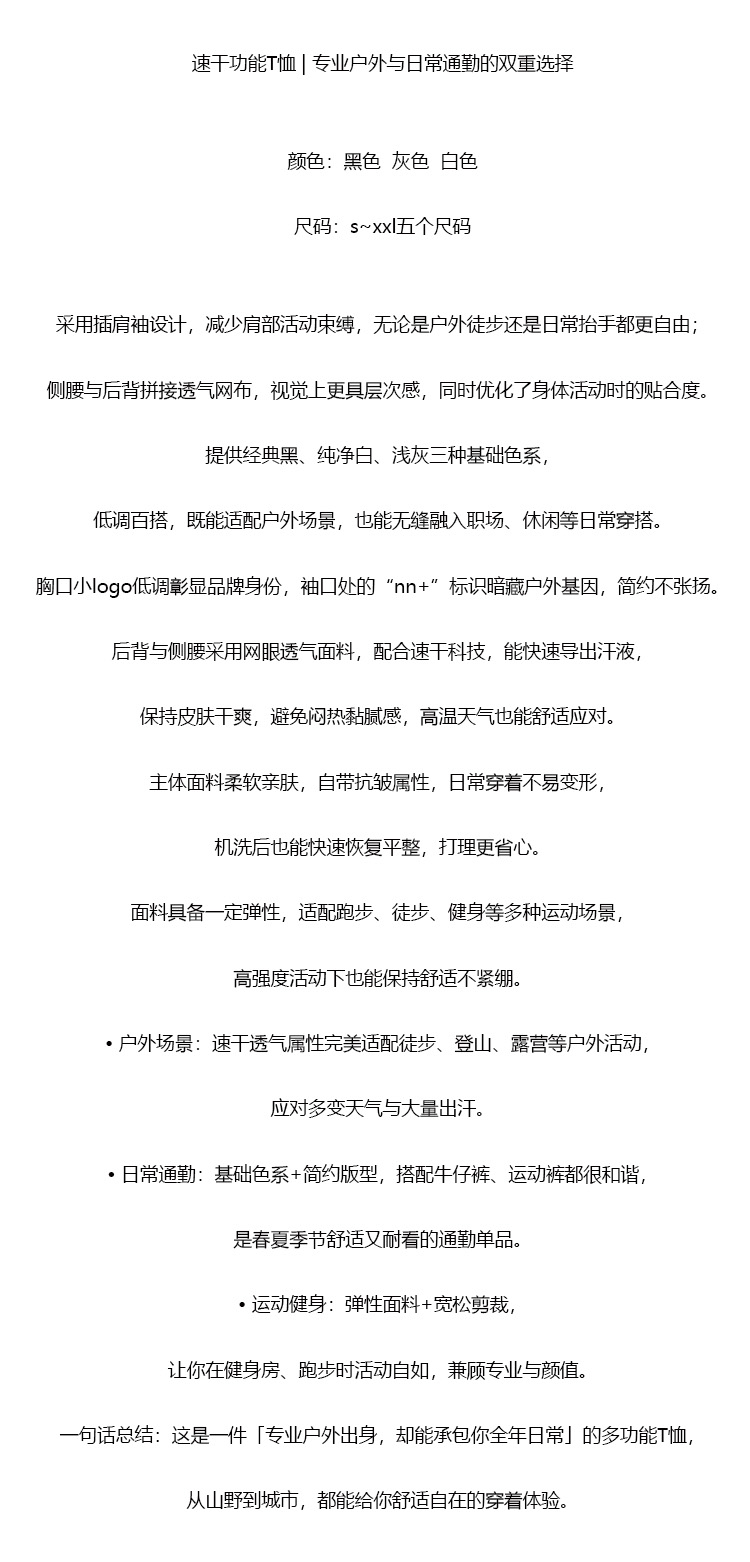 速干功能T恤 | 专业户外与日常通勤的双重选择

颜色：黑色 灰色 白色

尺码：s~xxl五个尺码

采用插肩袖设计，减少肩部活动束缚，无论是户外徒步还是日常抬手都更自由；

侧腰与后背拼接透气网布，视觉上更具层次感，同时优化了身体活动时的贴合度。

提供经典黑、纯净白、浅灰三种基础色系，

低调百搭，既能适配户外场景，也能无缝融入职场、休闲等日常穿搭。

胸口小logo低调彰显品牌身份，袖口处的“nn+”标识暗藏户外基因，简约不张扬。

后背与侧腰采用网眼透气面料，配合速干科技，能快速导出汗液，

保持皮肤干爽，避免闷热黏腻感，高温天气也能舒适应对。

主体面料柔软亲肤，自带抗皱属性，日常穿着不易变形，

机洗后也能快速恢复平整，打理更省心。

面料具备一定弹性，适配跑步、徒步、健身等多种运动场景，

高强度活动下也能保持舒适不紧绷。

• 户外场景：速干透气属性完美适配徒步、登山、露营等户外活动，

应对多变天气与大量出汗。

• 日常通勤：基础色系+简约版型，搭配牛仔裤、运动裤都很和谐，

是春夏季节舒适又耐看的通勤单品。

• 运动健身：弹性面料+宽松剪裁，

让你在健身房、跑步时活动自如，兼顾专业与颜值。

一句话总结：这是一件「专业户外出身，却能承包你全年日常」的多功能T恤，

从山野到城市，都能给你舒适自在的穿着体验。